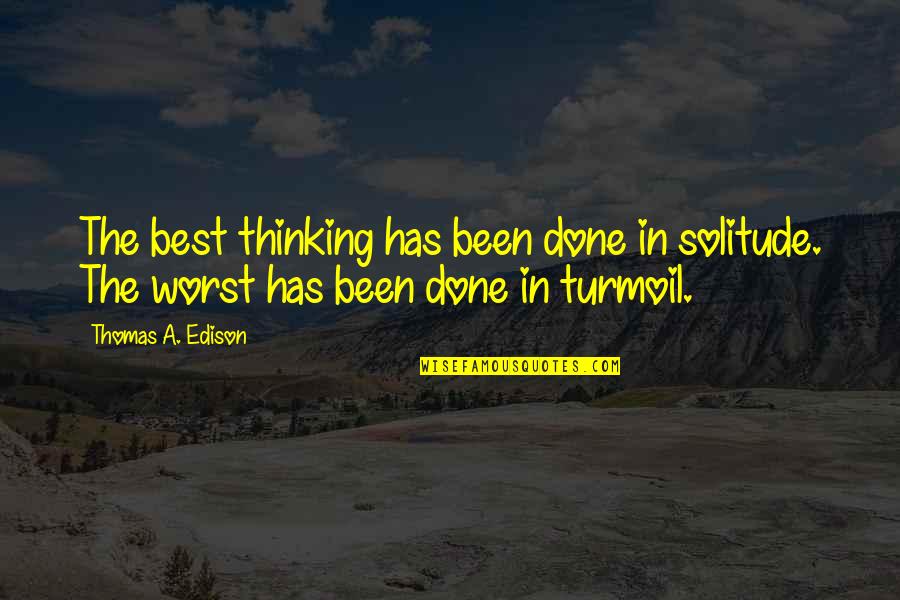 The best thinking has been done in solitude. The worst has been done in turmoil.

Thomas A. Edison

WISEFAMOUSQUOTES.COM